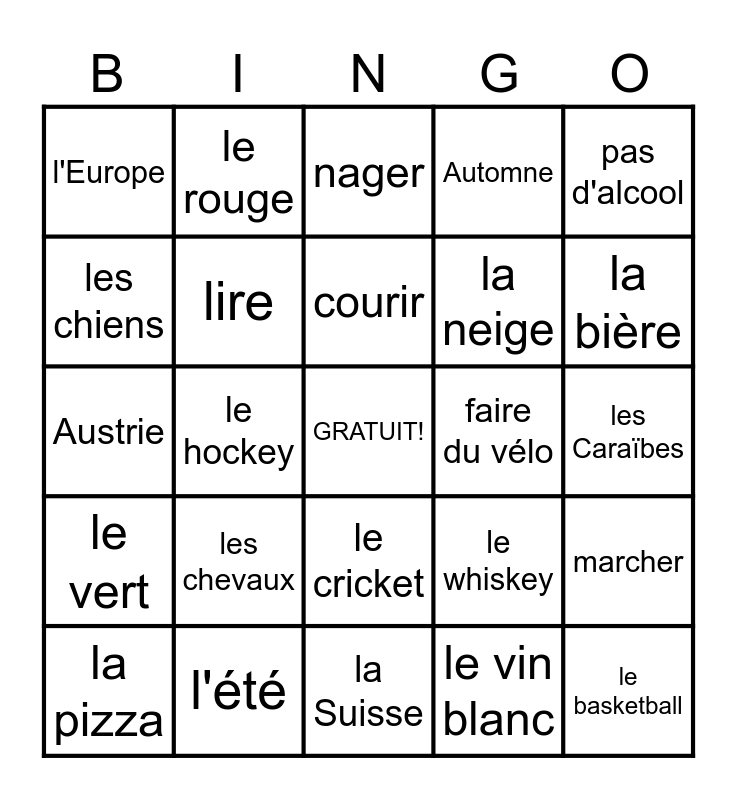 | B | I | N | G | O |
|---|---|---|---|---|
| l'Europe | le rouge | nager | Automne | pas d'alcool |
| les chiens | lire | courir | la neige | la bière |
| Austrie | le hockey | GRATUIT! | faire du vélo | les Caraïbes |
| le vert | les chevaux | le cricket | le whiskey | marcher |
| la pizza | l'été | la Suisse | le vin blanc | le basketball |